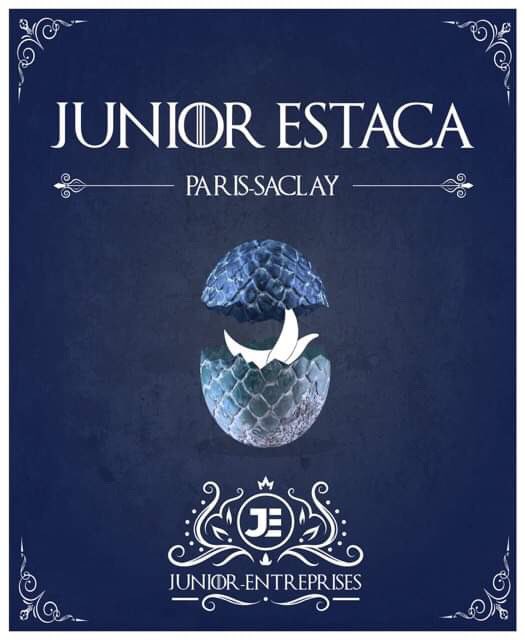 JUNIOR ESTACA

PARIS-SACLAY

JE

JUNIOR-ENTREPRISES